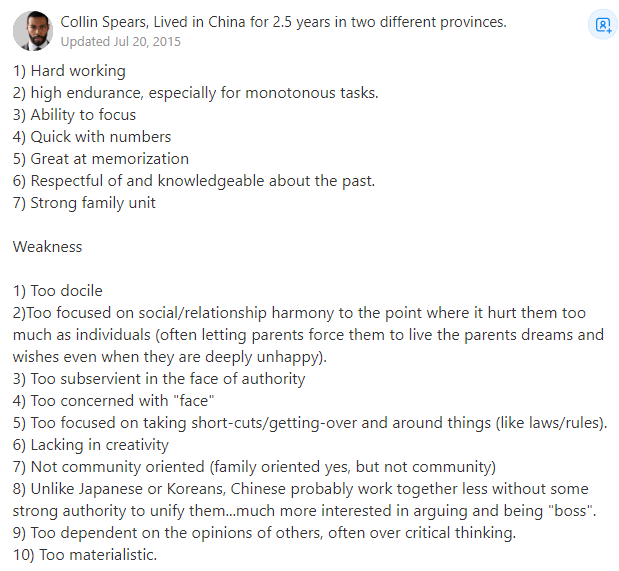 Collin Spears, Lived in China for 2.5 years in two different provinces.
Updated Jul 20, 2015

1) Hard working
2) high endurance, especially for monotonous tasks.
3) Ability to focus
4) Quick with numbers
5) Great at memorization
6) Respectful of and knowledgeable about the past.
7) Strong family unit

Weakness

1) Too docile
2)Too focused on social/relationship harmony to the point where it hurt them too much as individuals (often letting parents force them to live the parents dreams and wishes even when they are deeply unhappy).
3) Too subservient in the face of authority
4) Too concerned with "face"
5) Too focused on taking short-cuts/getting-over and around things (like laws/rules).
6) Lacking in creativity
7) Not community oriented (family oriented yes, but not community)
8) Unlike Japanese or Koreans, Chinese probably work together less without some strong authority to unify them...much more interested in arguing and being "boss".
9) Too dependent on the opinions of others, often over critical thinking.
10) Too materialistic.